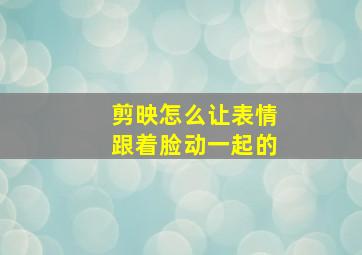 剪映怎么让表情跟着脸动一起的